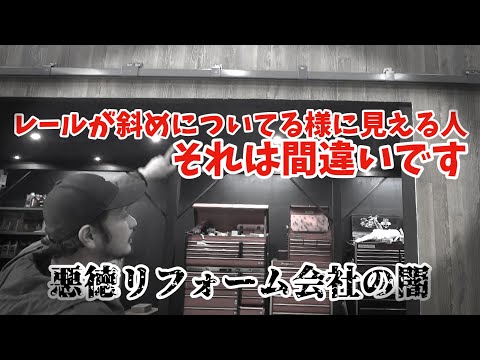 レールが斜めについてる様に見える人
それは間違いです

悪徳リフォーム会社の闇